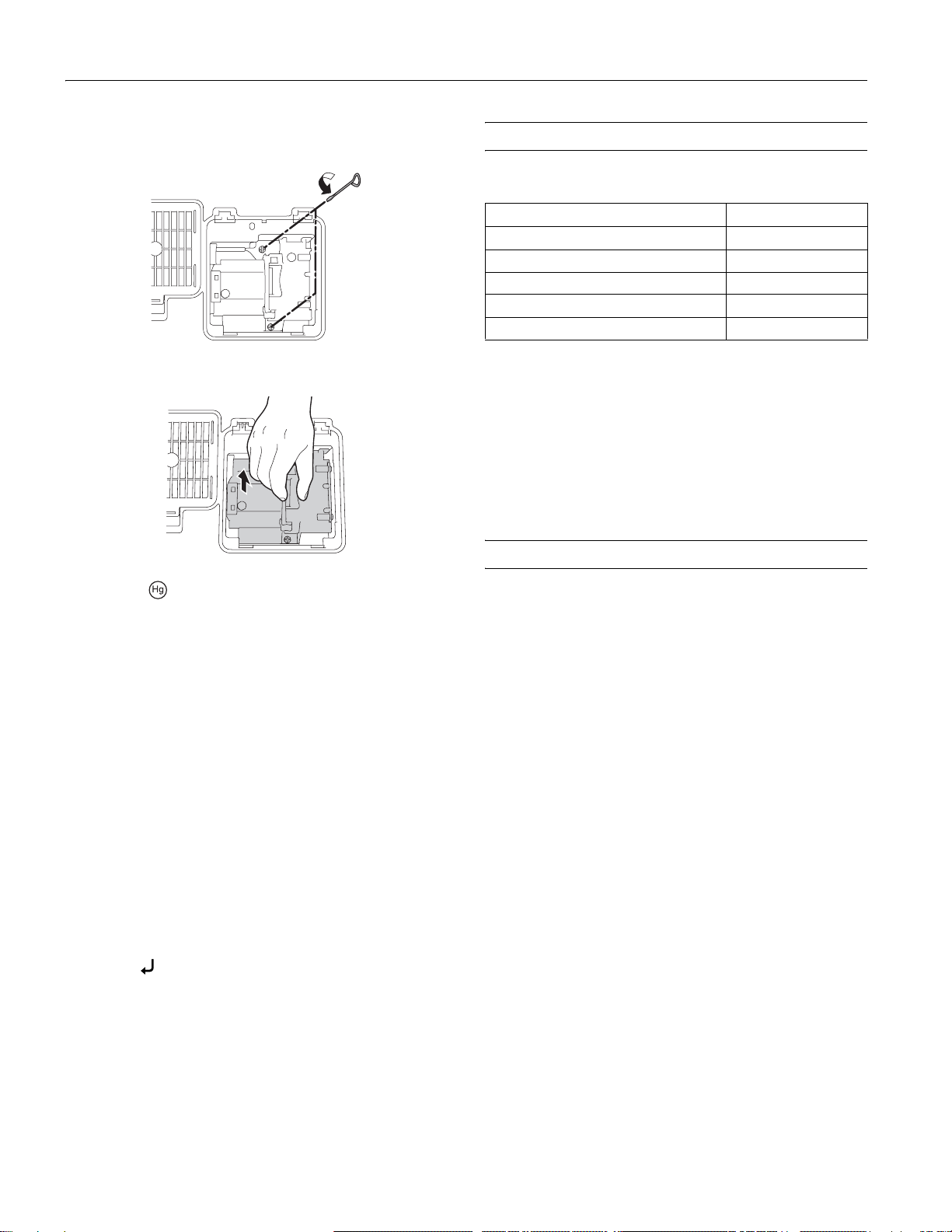 Hg